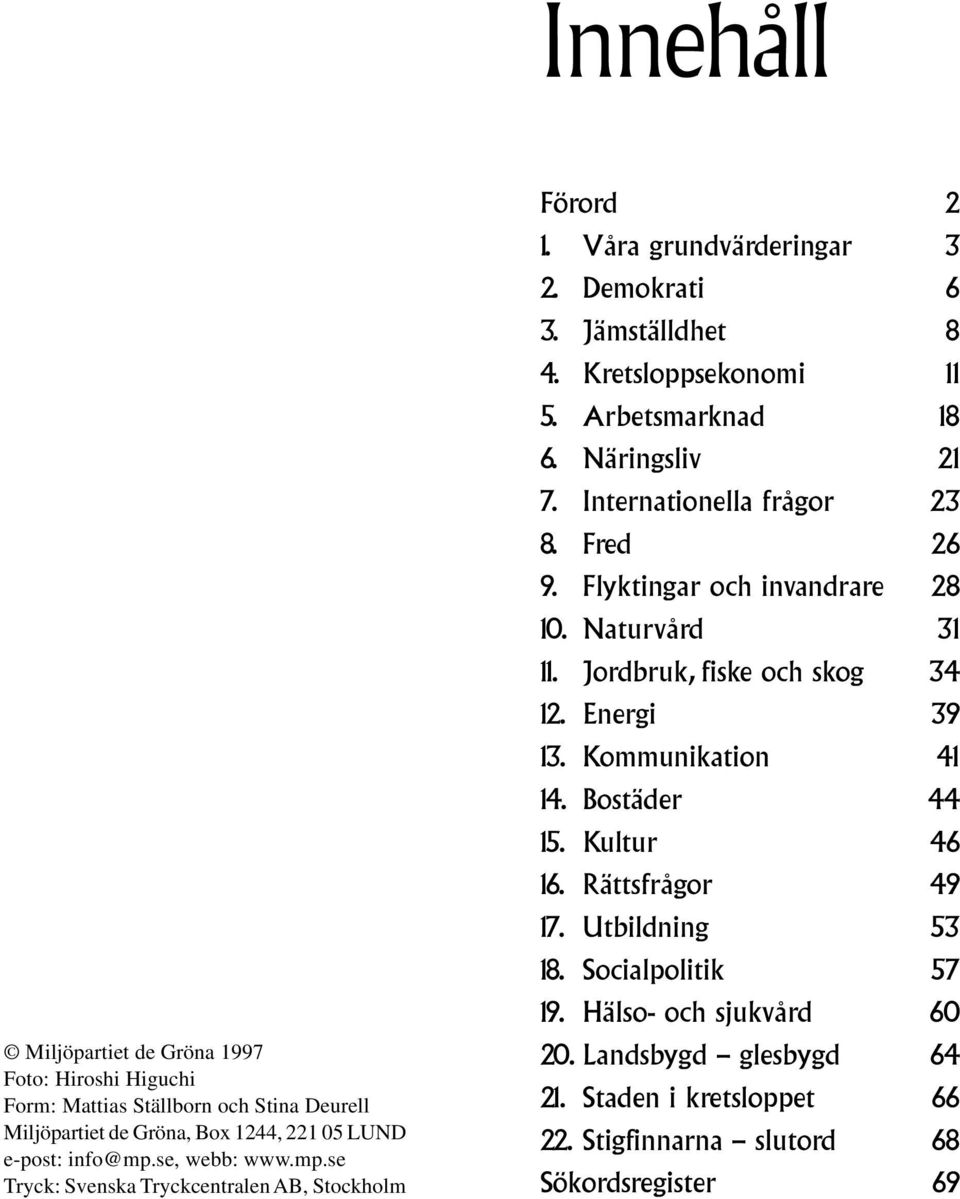 Innehåll

Förord 2
1. Våra grundvärderingar 3
2. Demokrati 6
3. Jämställdhet 8
4. Kretsloppsekonomi 11
5. Arbetsmarknad 18
6. Näringsliv 21
7. Internationella frågor 23
8. Fred 26
9. Flyktingar och invandrare 28
10. Naturvård 31
11. Jordbruk, fiske och skog 34
12. Energi 39
13. Kommunikation 41
14. Bostäder 44
15. Kultur 46
16. Rättsfrågor 49
17. Utbildning 53
18. Socialpolitik 57
19. Hälso- och sjukvård 60
20. Landsbygd – glesbygd 64
21. Staden i kretsloppet 66
22. Stigfinnarna – slutord 68
Sökordsregister 69

© Miljöpartiet de Gröna 1997
Foto: Hiroshi Higuchi
Form: Mattias Ställborn och Stina Deurell
Miljöpartiet de Gröna, Box 1244, 221 05 LUND
e-post: info@mp.se, webb: www.mp.se
Tryck: Svenska Tryckcentralen AB, Stockholm